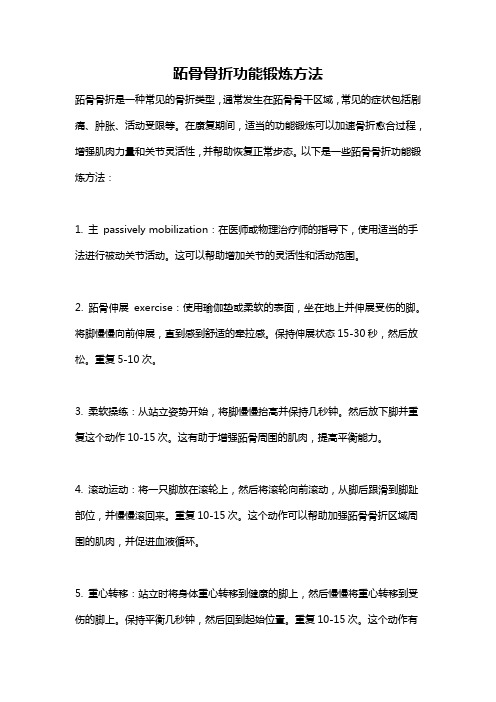 跖骨骨折功能锻炼方法

跖骨骨折是一种常见的骨折类型，通常发生在跖骨骨干区域，常见的症状包括剧痛、肿胀、活动受限等。在康复期间，适当的功能锻炼可以加速骨折愈合过程，增强肌肉力量和关节灵活性，并帮助恢复正常步态。以下是一些跖骨骨折功能锻炼方法：

1. 主 passively mobilization：在医师或物理治疗师的指导下，使用适当的手法进行被动关节活动。这可以帮助增加关节的灵活性和活动范围。

2. 跖骨伸展 exercise：使用瑜伽垫或柔软的表面，坐在地上并伸展受伤的脚。将脚慢慢向前伸展，直到感到舒适的牵拉感。保持伸展状态 15-30 秒，然后放松。重复 5-10 次。

3. 柔软操练：从站立姿势开始，将脚慢慢抬高并保持几秒钟。然后放下脚并重复这个动作 10-15 次。这有助于增强跖骨周围的肌肉，提高平衡能力。

4. 滚动运动：将一只脚放在滚轮上，然后将滚轮向前滚动，从脚后跟滑到脚趾部位，并慢慢滚回来。重复 10-15 次。这个动作可以帮助加强跖骨骨折区域周围的肌肉，并促进血液循环。

5. 重心转移：站立时将身体重心转移到健康的脚上，然后慢慢将重心转移到受伤的脚上。保持平衡几秒钟，然后回到起始位置。重复 10-15 次。这个动作有